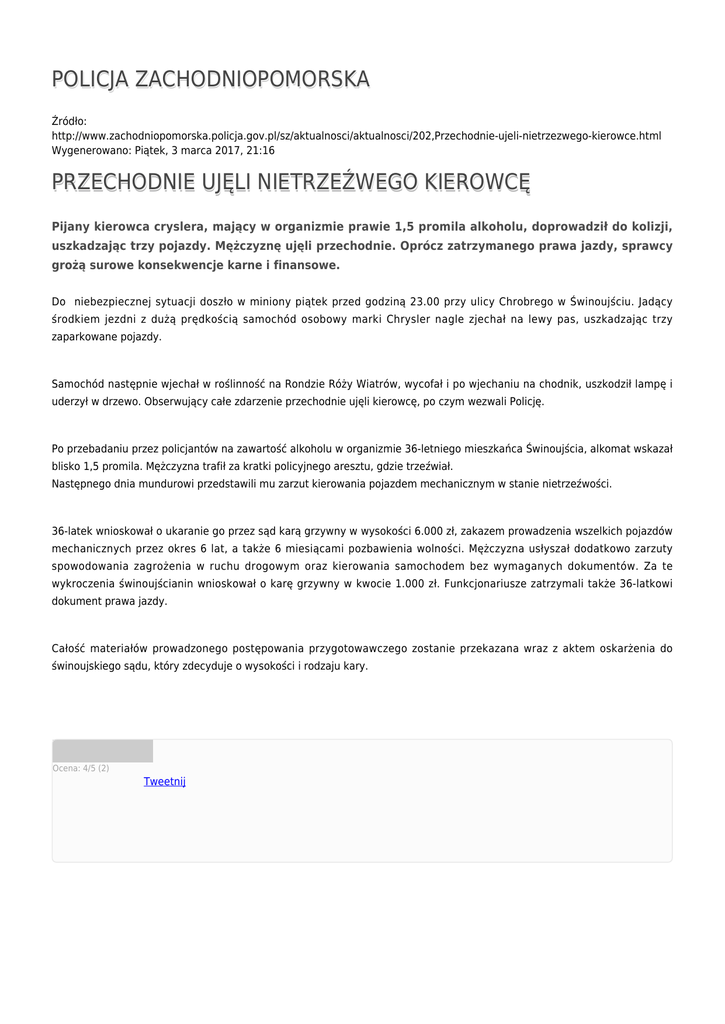 POLICJA ZACHODNIOPOMORSKA

Źródło: http://www.zachodniopomorska.policja.gov.pl/sz/aktualnosci/aktualnosci/202,Przechodnie-ujeli-nietrzezwego-kierowce.html
Wygenerowano: Piątek, 3 marca 2017, 21:16

PRZECHODNIE UJĘLI NIETRZEŹWEGO KIEROWCĘ

Pijany kierowca cryslera, mający w organizmie prawie 1,5 promila alkoholu, doprowadził do kolizji, uszkadzając trzy pojazdy. Mężczyznę ujęli przechodnie. Oprócz zatrzymanego prawa jazdy, sprawcy grożą surowe konsekwencje karne i finansowe.

Do niebezpiecznej sytuacji doszło w miniony piątek przed godziną 23.00 przy ulicy Chrobrego w Świnoujściu. Jadący środkiem jezdni z dużą prędkością samochód osobowy marki Chrysler nagle zjechał na lewy pas, uszkadzając trzy zaparkowane pojazdy.

Samochód następnie wjechał w roślinność na Rondzie Róży Wiatrów, wycofał i po wjechaniu na chodnik, uszkodził lampę i uderzył w drzewo. Obserwujący całe zdarzenie przechodnie ujęli kierowcę, po czym wezwali Policję.

Po przebadaniu przez policjantów na zawartość alkoholu w organizmie 36-letniego mieszkańca Świnoujścia, alkomat wskazał blisko 1,5 promila. Mężczyzna trafił za kratki policyjnego aresztu, gdzie trzeźwiał.
Następnego dnia mundurowi przedstawili mu zarzut kierowania pojazdem mechanicznym w stanie nietrzeźwości.

36-latek wnioskował o ukaranie go przez sąd karą grzywny w wysokości 6.000 zł, zakazem prowadzenia wszelkich pojazdów mechanicznych przez okres 6 lat, a także 6 miesiącami pozbawienia wolności. Mężczyzna usłyszał dodatkowo zarzuty spowodowania zagrożenia w ruchu drogowym oraz kierowania samochodem bez wymaganych dokumentów. Za te wykroczenia świnoujścianin wnioskował o karę grzywny w kwocie 1.000 zł. Funkcjonariusze zatrzymali także 36-latkowi dokument prawa jazdy.

Całość materiałów prowadzonego postępowania przygotowawczego zostanie przekazana wraz z aktem oskarżenia do świnoujskiego sądu, który zdecyduje o wysokości i rodzaju kary.

Ocena: 4/5 (2)
Tweetnij